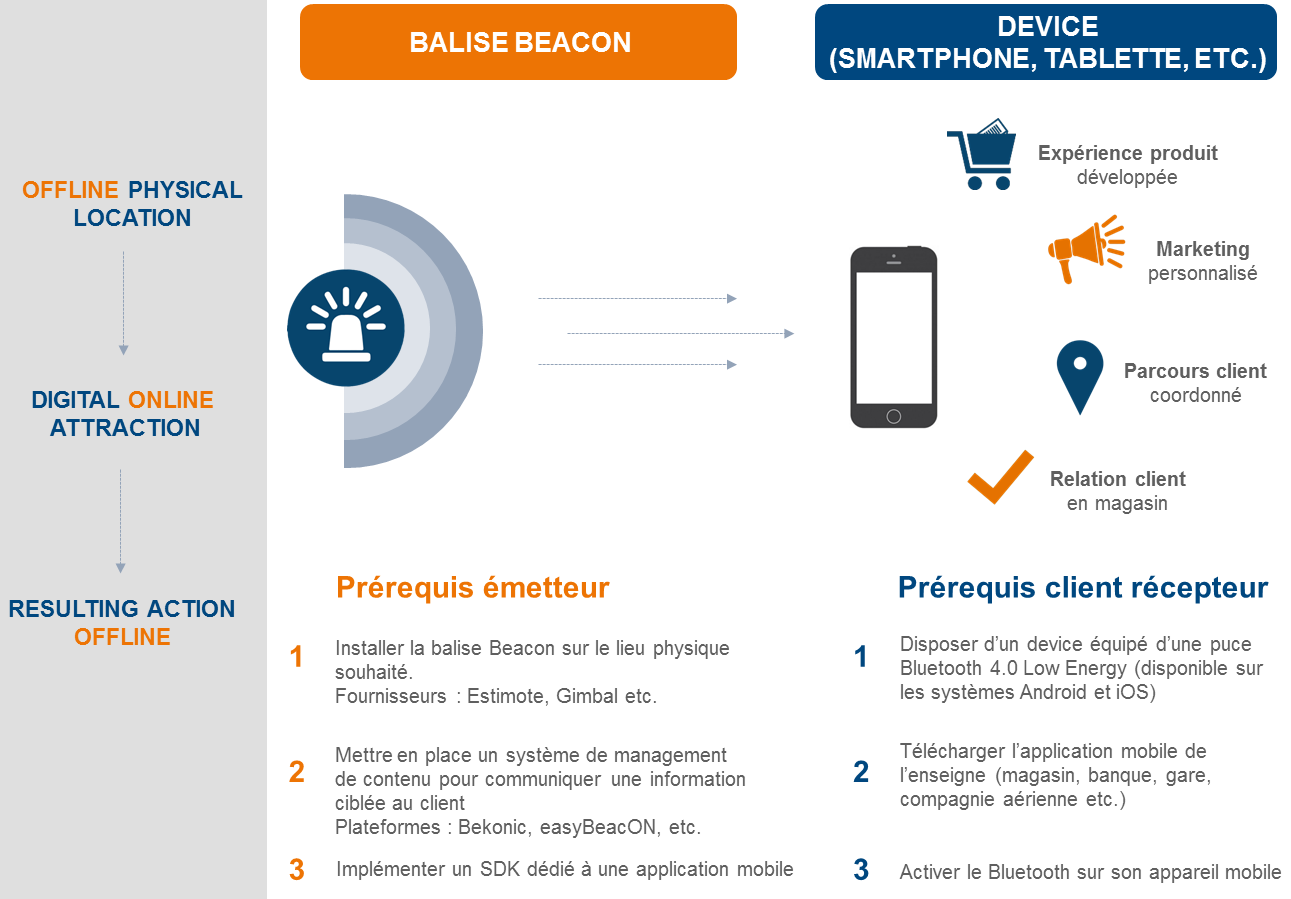 OFFLINE PHYSICAL LOCATION

DIGITAL ONLINE ATTRACTION

RESULTING ACTION OFFLINE

BALISE BEACON

DEVICE
(SMARTPHONE, TABLETTE, ETC.)

Expérience produit développée

Marketing personnalisé

Parcours client coordonné

Relation client en magasin

Prérequis émetteur

1 Installer la balise Beacon sur le lieu physique souhaité.
Fournisseurs : Estimote, Gimbal etc.

2 Mettre en place un système de management de contenu pour communiquer une information ciblée au client
Plateformes : Bekonic, easyBeacON, etc.

3 Implémenter un SDK dédié à une application mobile

Prérequis client récepteur

1 Disposer d’un device équipé d’une puce Bluetooth 4.0 Low Energy (disponible sur les systèmes Android et iOS)

2 Télécharger l’application mobile de l’enseigne (magasin, banque, gare, compagnie aérienne etc.)

3 Activer le Bluetooth sur son appareil mobile